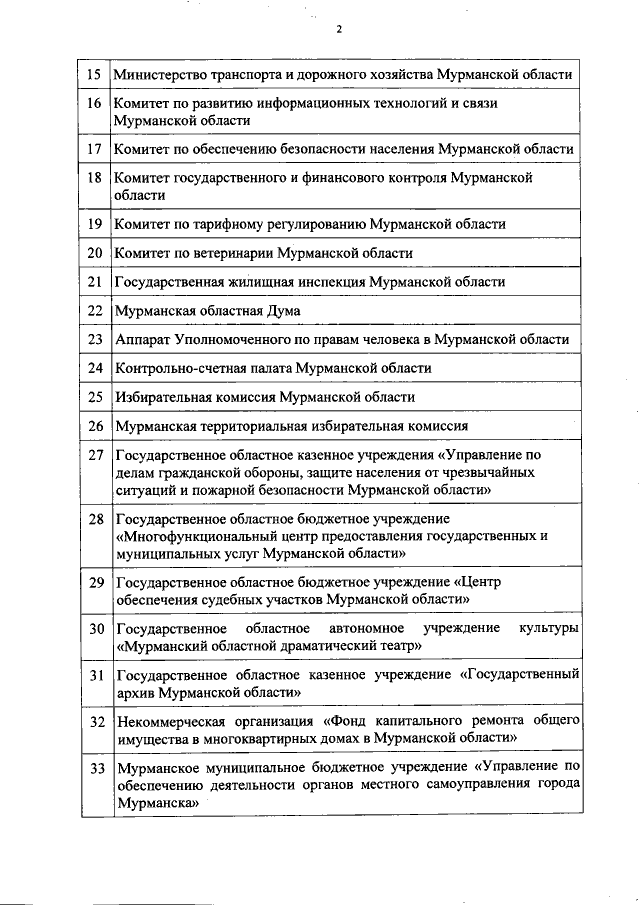 2

| | |
|---|---|
| 15 | Министерство транспорта и дорожного хозяйства Мурманской области |
| 16 | Комитет по развитию информационных технологий и связи Мурманской области |
| 17 | Комитет по обеспечению безопасности населения Мурманской области |
| 18 | Комитет государственного и финансового контроля Мурманской области |
| 19 | Комитет по тарифному регулированию Мурманской области |
| 20 | Комитет по ветеринарии Мурманской области |
| 21 | Государственная жилищная инспекция Мурманской области |
| 22 | Мурманская областная Дума |
| 23 | Аппарат Уполномоченного по правам человека в Мурманской области |
| 24 | Контрольно-счетная палата Мурманской области |
| 25 | Избирательная комиссия Мурманской области |
| 26 | Мурманская территориальная избирательная комиссия |
| 27 | Государственное областное казенное учреждения «Управление по делам гражданской обороны, защите населения от чрезвычайных ситуаций и пожарной безопасности Мурманской области» |
| 28 | Государственное областное бюджетное учреждение «Многофункциональный центр предоставления государственных и муниципальных услуг Мурманской области» |
| 29 | Государственное областное бюджетное учреждение «Центр обеспечения судебных участков Мурманской области» |
| 30 | Государственное областное автономное учреждение культуры «Мурманский областной драматический театр» |
| 31 | Государственное областное казенное учреждение «Государственный архив Мурманской области» |
| 32 | Некоммерческая организация «Фонд капитального ремонта общего имущества в многоквартирных домах в Мурманской области» |
| 33 | Мурманское муниципальное бюджетное учреждение «Управление по обеспечению деятельности органов местного самоуправления города Мурманска» |